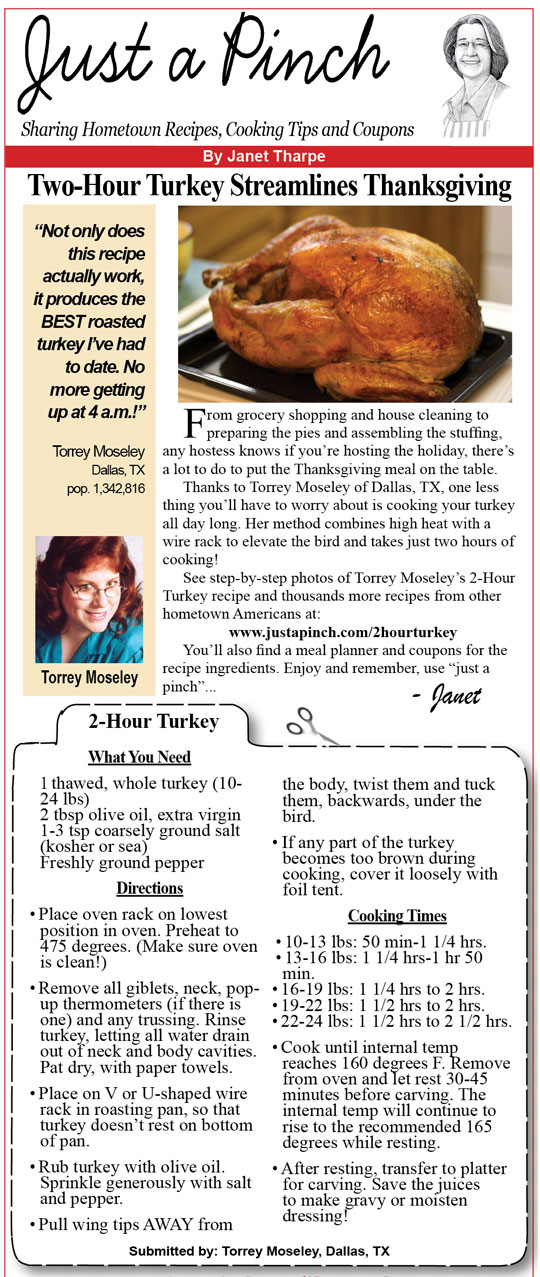 Just a Pinch

Sharing Hometown Recipes, Cooking Tips and Coupons

By Janet Tharpe

Two-Hour Turkey Streamlines Thanksgiving

"Not only does this recipe actually work, it produces the BEST roasted turkey I've had to date. No more getting up at 4 a.m.!"

Torrey Moseley
Dallas, TX
pop. 1,342,816

Torrey Moseley

From grocery shopping and house cleaning to preparing the pies and assembling the stuffing, any hostess knows if you're hosting the holiday, there's a lot to do to put the Thanksgiving meal on the table.

Thanks to Torrey Moseley of Dallas, TX, one less thing you'll have to worry about is cooking your turkey all day long. Her method combines high heat with a wire rack to elevate the bird and takes just two hours of cooking!

See step-by-step photos of Torrey Moseley's 2-Hour Turkey recipe and thousands more recipes from other hometown Americans at:

www.justapinch.com/2hourturkey

You'll also find a meal planner and coupons for the recipe ingredients. Enjoy and remember, use "just a pinch"...

- Janet

2-Hour Turkey

What You Need

1 thawed, whole turkey (10-24 lbs)
2 tbsp olive oil, extra virgin
1-3 tsp coarsely ground salt (kosher or sea)
Freshly ground pepper

Directions

• Place oven rack on lowest position in oven. Preheat to 475 degrees. (Make sure oven is clean!)

• Remove all giblets, neck, pop-up thermometers (if there is one) and any trussing. Rinse turkey, letting all water drain out of neck and body cavities. Pat dry, with paper towels.

• Place on V or U-shaped wire rack in roasting pan, so that turkey doesn't rest on bottom of pan.

• Rub turkey with olive oil. Sprinkle generously with salt and pepper.

• Pull wing tips AWAY from the body, twist them and tuck them, backwards, under the bird.

• If any part of the turkey becomes too brown during cooking, cover it loosely with foil tent.

Cooking Times

• 10-13 lbs: 50 min-1 1/4 hrs.
• 13-16 lbs: 1 1/4 hrs-1 hr 50 min.
• 16-19 lbs: 1 1/4 hrs to 2 hrs.
• 19-22 lbs: 1 1/2 hrs to 2 hrs.
• 22-24 lbs: 1 1/2 hrs to 2 1/2 hrs.

• Cook until internal temp reaches 160 degrees F. Remove from oven and let rest 30-45 minutes before carving. The internal temp will continue to rise to the recommended 165 degrees while resting.

• After resting, transfer to platter for carving. Save the juices to make gravy or moisten dressing!

Submitted by: Torrey Moseley, Dallas, TX